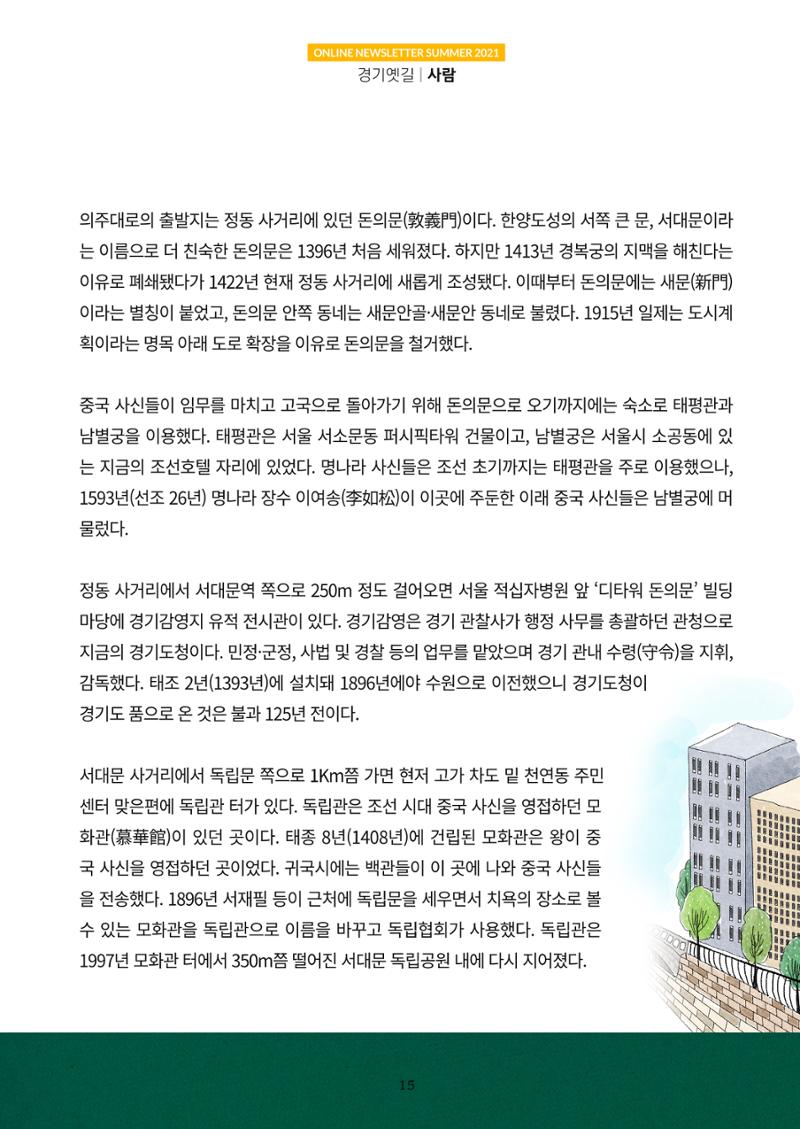 ONLINE NEWSLETTER SUMMER 2021
경기옛길 | 사람

의주대로의 출발지는 정동 사거리에 있던 돈의문(敦義門)이다. 한양도성의 서쪽 큰 문, 서대문이라는 이름으로 더 친숙한 돈의문은 1396년 처음 세워졌다. 하지만 1413년 경복궁의 지맥을 해친다는 이유로 폐쇄됐다가 1422년 현재 정동 사거리에 새롭게 조성됐다. 이때부터 돈의문에는 새문(新門)이라는 별칭이 붙었고, 돈의문 안쪽 동네는 새문안골·새문안 동네로 불렸다. 1915년 일제는 도시계획이라는 명목 아래 도로 확장을 이유로 돈의문을 철거했다.

중국 사신들이 임무를 마치고 고국으로 돌아가기 위해 돈의문으로 오기까지에는 숙소로 태평관과 남별궁을 이용했다. 태평관은 서울 서소문동 퍼시픽타워 건물이고, 남별궁은 서울시 소공동에 있는 지금의 조선호텔 자리에 있었다. 명나라 사신들은 조선 초기까지는 태평관을 주로 이용했으나, 1593년(선조 26년) 명나라 장수 이여송(李如松)이 이곳에 주둔한 이래 중국 사신들은 남별궁에 머물렀다.

정동 사거리에서 서대문역 쪽으로 250m 정도 걸어오면 서울 적십자병원 앞 '디타워 돈의문' 빌딩 마당에 경기감영지 유적 전시관이 있다. 경기감영은 경기 관찰사가 행정 사무를 총괄하던 관청으로 지금의 경기도청이다. 민정·군정, 사법 및 경찰 등의 업무를 맡았으며 경기 관내 수령(守令)을 지휘, 감독했다. 태조 2년(1393년)에 설치돼 1896년에야 수원으로 이전했으니 경기도청이 경기도 품으로 온 것은 불과 125년 전이다.

서대문 사거리에서 독립문 쪽으로 1Km쯤 가면 현저 고가 차도 밑 천연동 주민센터 맞은편에 독립관 터가 있다. 독립관은 조선 시대 중국 사신을 영접하던 모화관(慕華館)이 있던 곳이다. 태종 8년(1408년)에 건립된 모화관은 왕이 중국 사신을 영접하던 곳이었다. 귀국시에는 백관들이 이 곳에 나와 중국 사신들을 전송했다. 1896년 서재필 등이 근처에 독립문을 세우면서 치욕의 장소로 볼 수 있는 모화관을 독립관으로 이름을 바꾸고 독립협회가 사용했다. 독립관은 1997년 모화관 터에서 350m쯤 떨어진 서대문 독립공원 내에 다시 지어졌다.

15